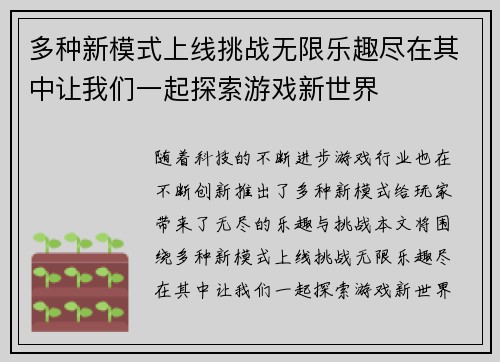 多种新模式上线挑战无限乐趣尽在其中让我们一起探索游戏新世界

随着科技的不断进步游戏行业也在不断创新推出了多种新模式给玩家带来了无尽的乐趣与挑战本文将围绕多种新模式上线挑战无限乐趣尽在其中让我们一起探索游戏新世界